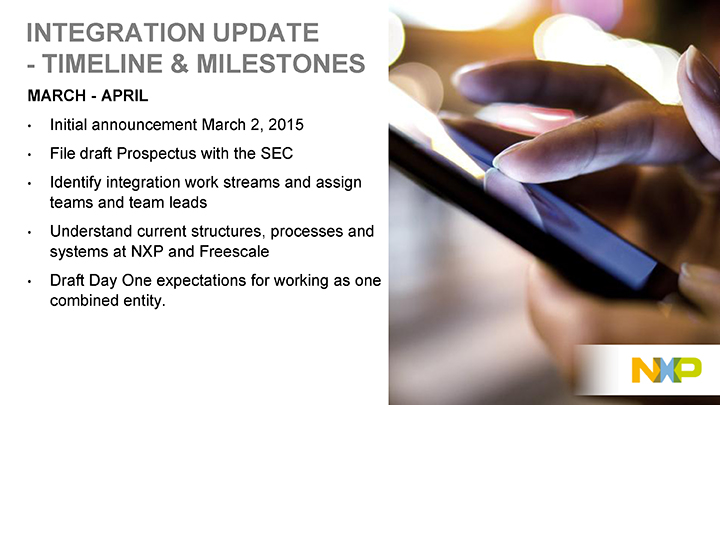 INTEGRATION UPDATE
- TIMELINE & MILESTONES

MARCH - APRIL

• Initial announcement March 2, 2015

• File draft Prospectus with the SEC

• Identify integration work streams and assign teams and team leads

• Understand current structures, processes and systems at NXP and Freescale

• Draft Day One expectations for working as one combined entity.

NXP